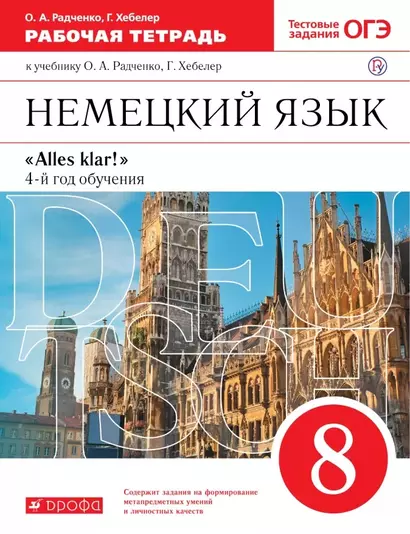 О. А. Радченко, Г. Хебелер
РАБОЧАЯ ТЕТРАДЬ

Тестовые задания ОГЭ

к учебнику О. А. Радченко, Г. Хебелер

НЕМЕЦКИЙ ЯЗЫК

«Alles klar!»
4-й год обучения

DEUTSCH

8

ДРОФА

Содержит задания на формирование метапредметных умений и личностных качеств